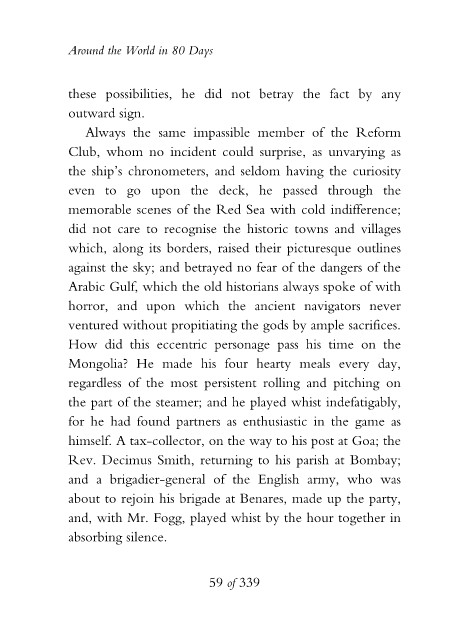 Around the World in 80 Days

these possibilities, he did not betray the fact by any outward sign.

Always the same impassible member of the Reform Club, whom no incident could surprise, as unvarying as the ship's chronometers, and seldom having the curiosity even to go upon the deck, he passed through the memorable scenes of the Red Sea with cold indifference; did not care to recognise the historic towns and villages which, along its borders, raised their picturesque outlines against the sky; and betrayed no fear of the dangers of the Arabic Gulf, which the old historians always spoke of with horror, and upon which the ancient navigators never ventured without propitiating the gods by ample sacrifices. How did this eccentric personage pass his time on the Mongolia? He made his four hearty meals every day, regardless of the most persistent rolling and pitching on the part of the steamer; and he played whist indefatigably, for he had found partners as enthusiastic in the game as himself. A tax-collector, on the way to his post at Goa; the Rev. Decimus Smith, returning to his parish at Bombay; and a brigadier-general of the English army, who was about to rejoin his brigade at Benares, made up the party, and, with Mr. Fogg, played whist by the hour together in absorbing silence.

59 of 339